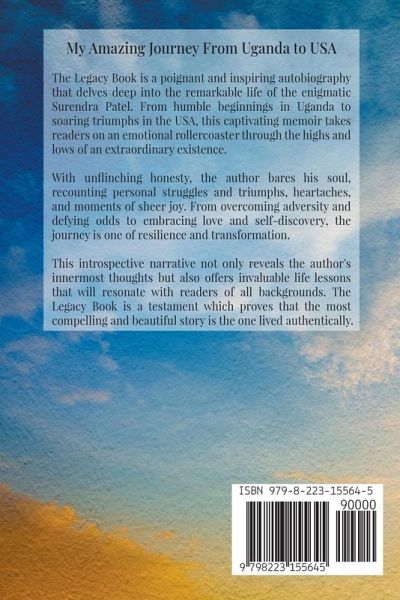 My Amazing Journey From Uganda to USA

The Legacy Book is a poignant and inspiring autobiography that delves deep into the remarkable life of the enigmatic Surendra Patel. From humble beginnings in Uganda to soaring triumphs in the USA, this captivating memoir takes readers on an emotional rollercoaster through the highs and lows of an extraordinary existence.

With unflinching honesty, the author bares his soul, recounting personal struggles and triumphs, heartaches, and moments of sheer joy. From overcoming adversity and defying odds to embracing love and self-discovery, the journey is one of resilience and transformation.

This introspective narrative not only reveals the author's innermost thoughts but also offers invaluable life lessons that will resonate with readers of all backgrounds. The Legacy Book is a testament which proves that the most compelling and beautiful story is the one lived authentically.

ISBN 979-8-223-15564-5

90000

9 798223 155645